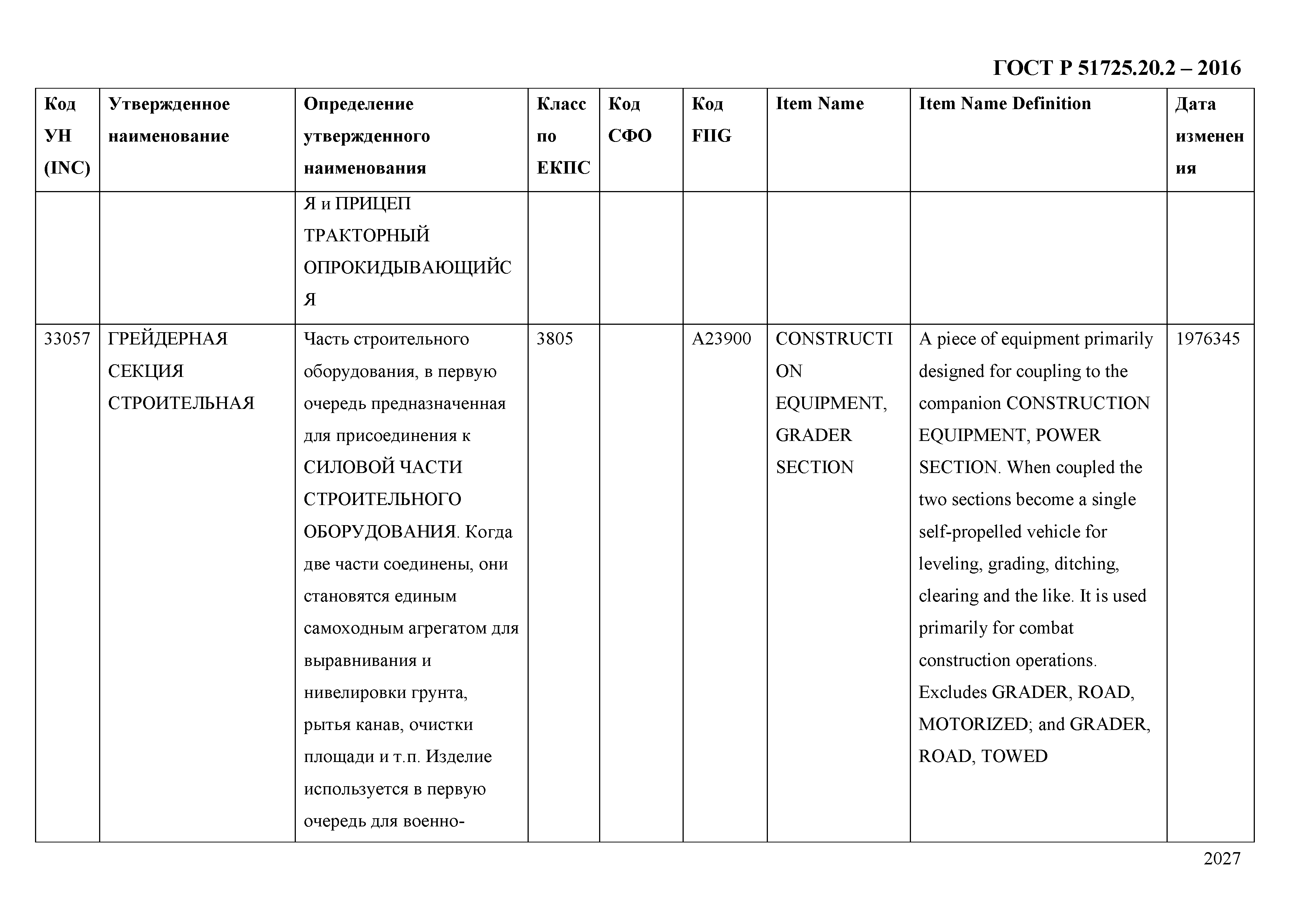 ГОСТ Р 51725.20.2 – 2016

| Код УН (INC) | Утвержденное наименование | Определение утвержденного наименования | Класс по ЕКПС | Код СФО | Код FIIG | Item Name | Item Name Definition | Дата изменения |
|---|---|---|---|---|---|---|---|---|
| | | Я и ПРИЦЕП ТРАКТОРНЫЙ ОПРОКИДЫВАЮЩИЙСЯ | | | | | | |
| 33057 | ГРЕЙДЕРНАЯ СЕКЦИЯ СТРОИТЕЛЬНАЯ | Часть строительного оборудования, в первую очередь предназначенная для присоединения к СИЛОВОЙ ЧАСТИ СТРОИТЕЛЬНОГО ОБОРУДОВАНИЯ. Когда две части соединены, они становятся единым самоходным агрегатом для выравнивания и нивелировки грунта, рытья канав, очистки площади и т.п. Изделие используется в первую очередь для военно- | 3805 | | A23900 | CONSTRUCTION EQUIPMENT, GRADER SECTION | A piece of equipment primarily designed for coupling to the companion CONSTRUCTION EQUIPMENT, POWER SECTION. When coupled the two sections become a single self-propelled vehicle for leveling, grading, ditching, clearing and the like. It is used primarily for combat construction operations. Excludes GRADER, ROAD, MOTORIZED; and GRADER, ROAD, TOWED | 1976345 |

2027